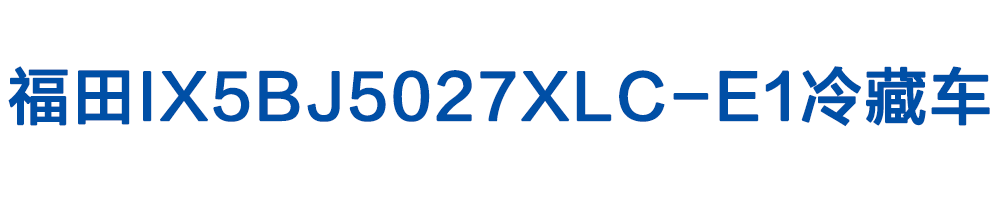 福田IX5BJ5027XLC-E1冷藏车